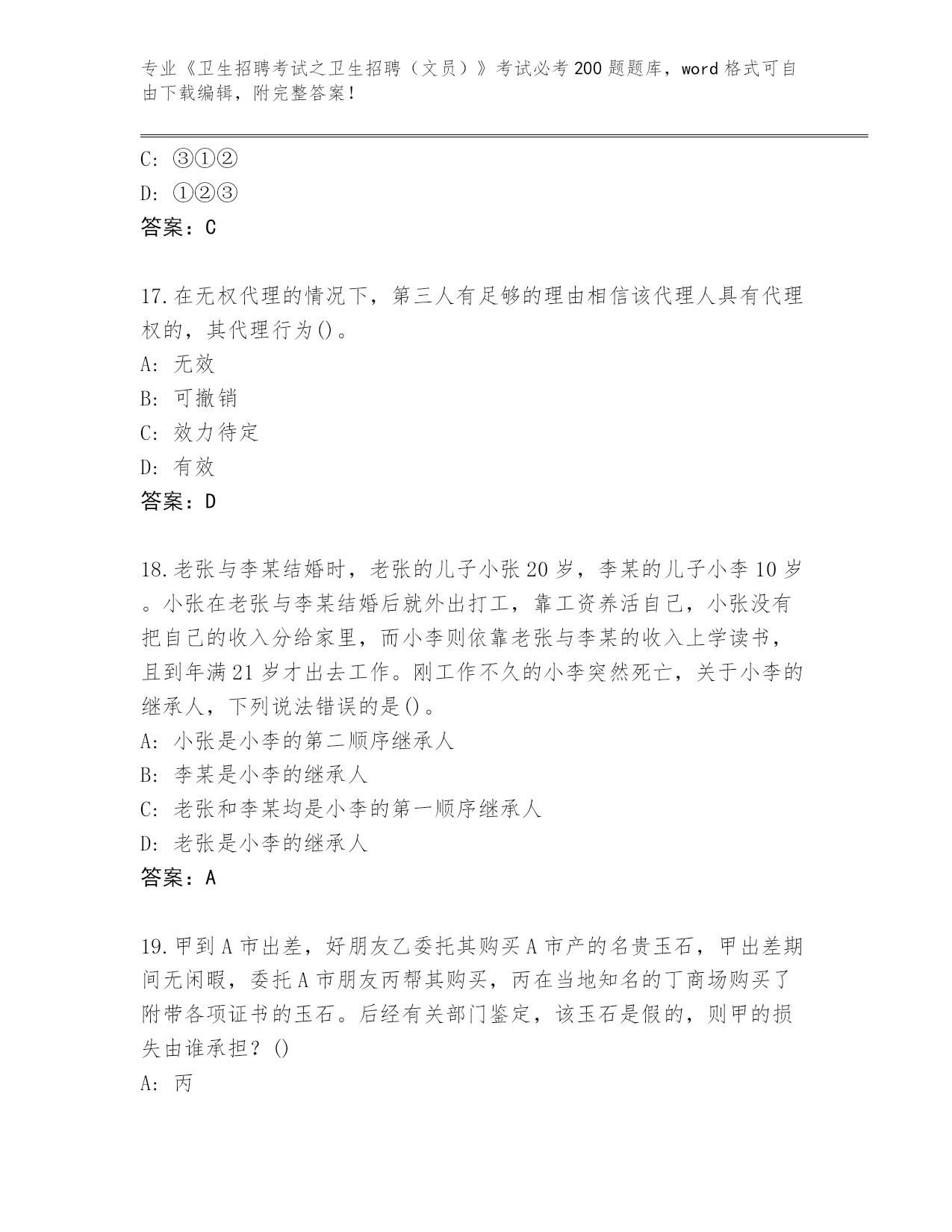 专业《卫生招聘考试之卫生招聘（文员）》考试必考200题题库，word格式可自由下载编辑，附完整答案！

C: ③①②
D: ①②③
答案：C

17.在无权代理的情况下，第三人有足够的理由相信该代理人具有代理权的，其代理行为()。
A: 无效
B: 可撤销
C: 效力待定
D: 有效
答案：D

18.老张与李某结婚时，老张的儿子小张20岁，李某的儿子小李10岁。小张在老张与李某结婚后就外出打工，靠工资养活自己，小张没有把自己的收入分给家里，而小李则依靠老张与李某的收入上学读书，且到年满21岁才出去工作。刚工作不久的小李突然死亡，关于小李的继承人，下列说法错误的是()。
A: 小张是小李的第二顺序继承人
B: 李某是小李的继承人
C: 老张和李某均是小李的第一顺序继承人
D: 老张是小李的继承人
答案：A

19.甲到A市出差，好朋友乙委托其购买A市产的名贵玉石，甲出差期间无闲暇，委托A市朋友丙帮其购买，丙在当地知名的丁商场购买了附带各项证书的玉石。后经有关部门鉴定，该玉石是假的，则甲的损失由谁承担？()
A: 丙